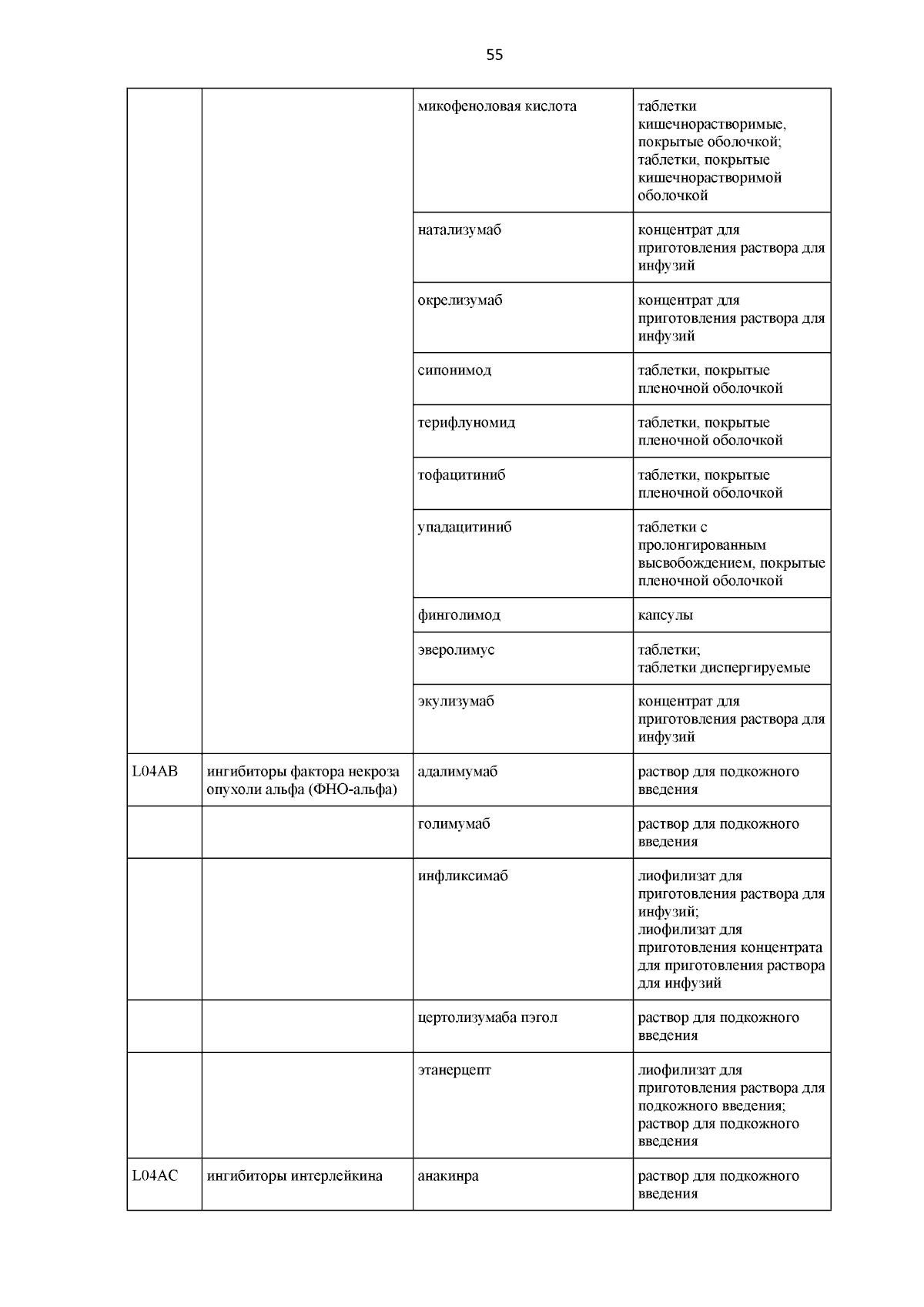 55

| | | | |
|---|---|---|---|
| | | микофеноловая кислота | таблетки кишечнорастворимые, покрытые оболочкой; таблетки, покрытые кишечнорастворимой оболочкой |
| | | натализумаб | концентрат для приготовления раствора для инфузий |
| | | окрелизумаб | концентрат для приготовления раствора для инфузий |
| | | сипонимод | таблетки, покрытые пленочной оболочкой |
| | | терифлуномид | таблетки, покрытые пленочной оболочкой |
| | | тофацитиниб | таблетки, покрытые пленочной оболочкой |
| | | упадацитиниб | таблетки с пролонгированным высвобождением, покрытые пленочной оболочкой |
| | | финголимод | капсулы |
| | | эверолимус | таблетки; таблетки диспергируемые |
| | | экулизумаб | концентрат для приготовления раствора для инфузий |
| L04AB | ингибиторы фактора некроза опухоли альфа (ФНО-альфа) | адалимумаб | раствор для подкожного введения |
| | | голимумаб | раствор для подкожного введения |
| | | инфликсимаб | лиофилизат для приготовления раствора для инфузий; лиофилизат для приготовления концентрата для приготовления раствора для инфузий |
| | | цертолизумаба пэгол | раствор для подкожного введения |
| | | этанерцепт | лиофилизат для приготовления раствора для подкожного введения; раствор для подкожного введения |
| L04AC | ингибиторы интерлейкина | анакинра | раствор для подкожного введения |